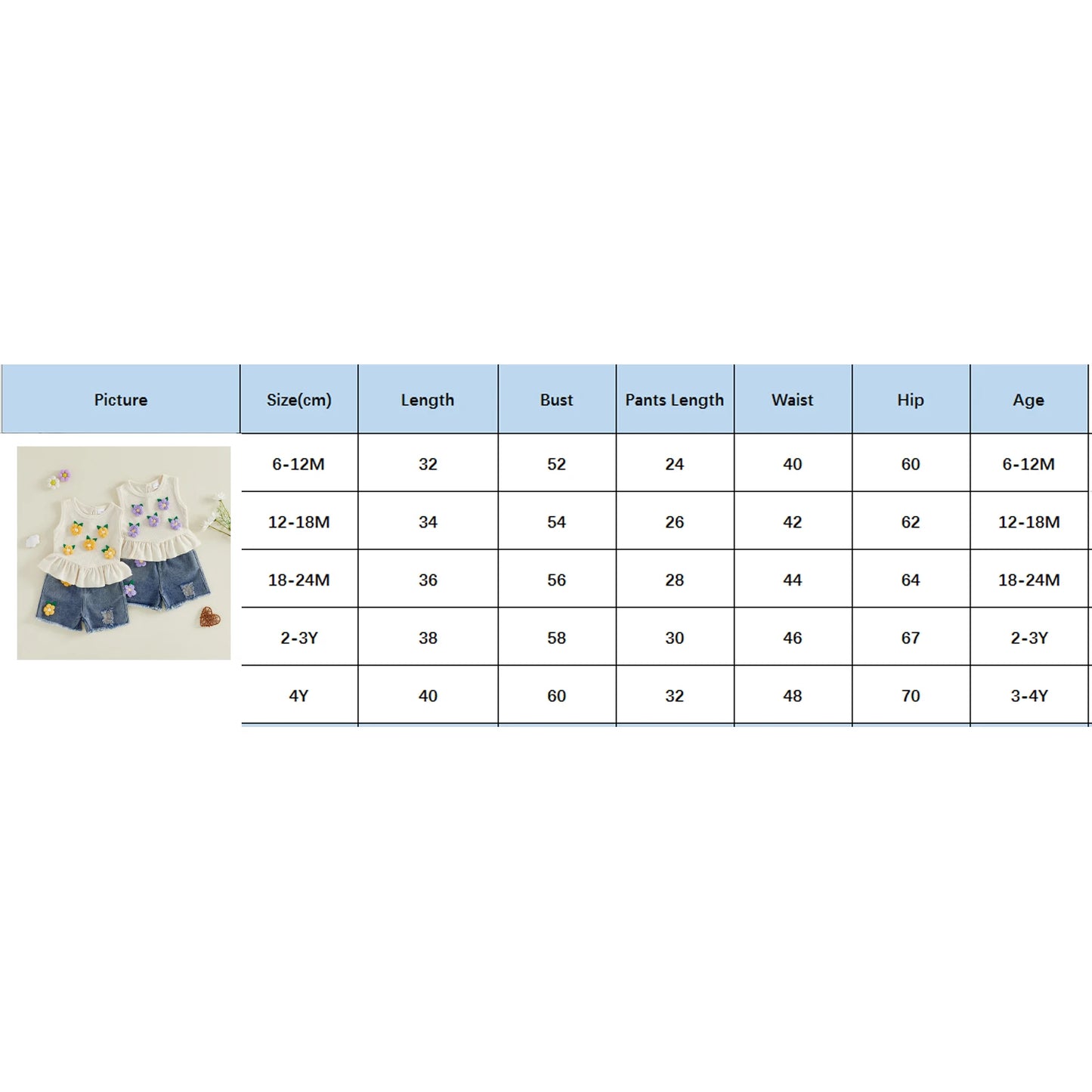 | Picture | Size(cm) | Length | Bust | Pants Length | Waist | Hip | Age |
|---|---|---|---|---|---|---|---|
| | 6-12M | 32 | 52 | 24 | 40 | 60 | 6-12M |
| | 12-18M | 34 | 54 | 26 | 42 | 62 | 12-18M |
| | 18-24M | 36 | 56 | 28 | 44 | 64 | 18-24M |
| | 2-3Y | 38 | 58 | 30 | 46 | 67 | 2-3Y |
| | 4Y | 40 | 60 | 32 | 48 | 70 | 3-4Y |